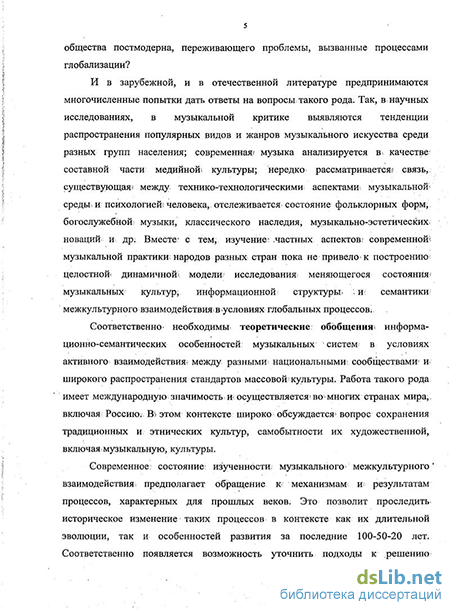 5

общества постмодерна, переживающего проблемы, вызванные процессами глобализации?

И в зарубежной, и в отечественной литературе предпринимаются многочисленные попытки дать ответы на вопросы такого рода. Так, в научных исследованиях, в музыкальной критике выявляются тенденции распространения популярных видов и жанров музыкального искусства среди разных групп населения; современная музыка анализируется в качестве составной части медийной культуры; нередко рассматривается связь, существующая между технико-технологическими аспектами музыкальной среды и психологией человека, отслеживается состояние фольклорных форм, богослужебной музыки, классического наследия, музыкально-эстетических новаций и др. Вместе с тем, изучение частных аспектов современной музыкальной практики народов разных стран пока не привело к построению целостной динамичной модели исследования меняющегося состояния музыкальных культур, информационной структуры и семантики межкультурного взаимодействия в условиях глобальных процессов.

Соответственно необходимы теоретические обобщения информационно-семантических особенностей музыкальных систем в условиях активного взаимодействия между разными национальными сообществами и широкого распространения стандартов массовой культуры. Работа такого рода имеет международную значимость и осуществляется во многих странах мира, включая Россию. В этом контексте широко обсуждается вопрос сохранения традиционных и этнических культур, самобытности их художественной, включая музыкальную, культуры.

Современное состояние изученности музыкального межкультурного взаимодействия предполагает обращение к механизмам и результатам процессов, характерных для прошлых веков. Это позволит проследить историческое изменение таких процессов в контексте как их длительной эволюции, так и особенностей развития за последние 100-50-20 лет. Соответственно появляется возможность уточнить подходы к решению

dsLib.net
библиотека диссертаций